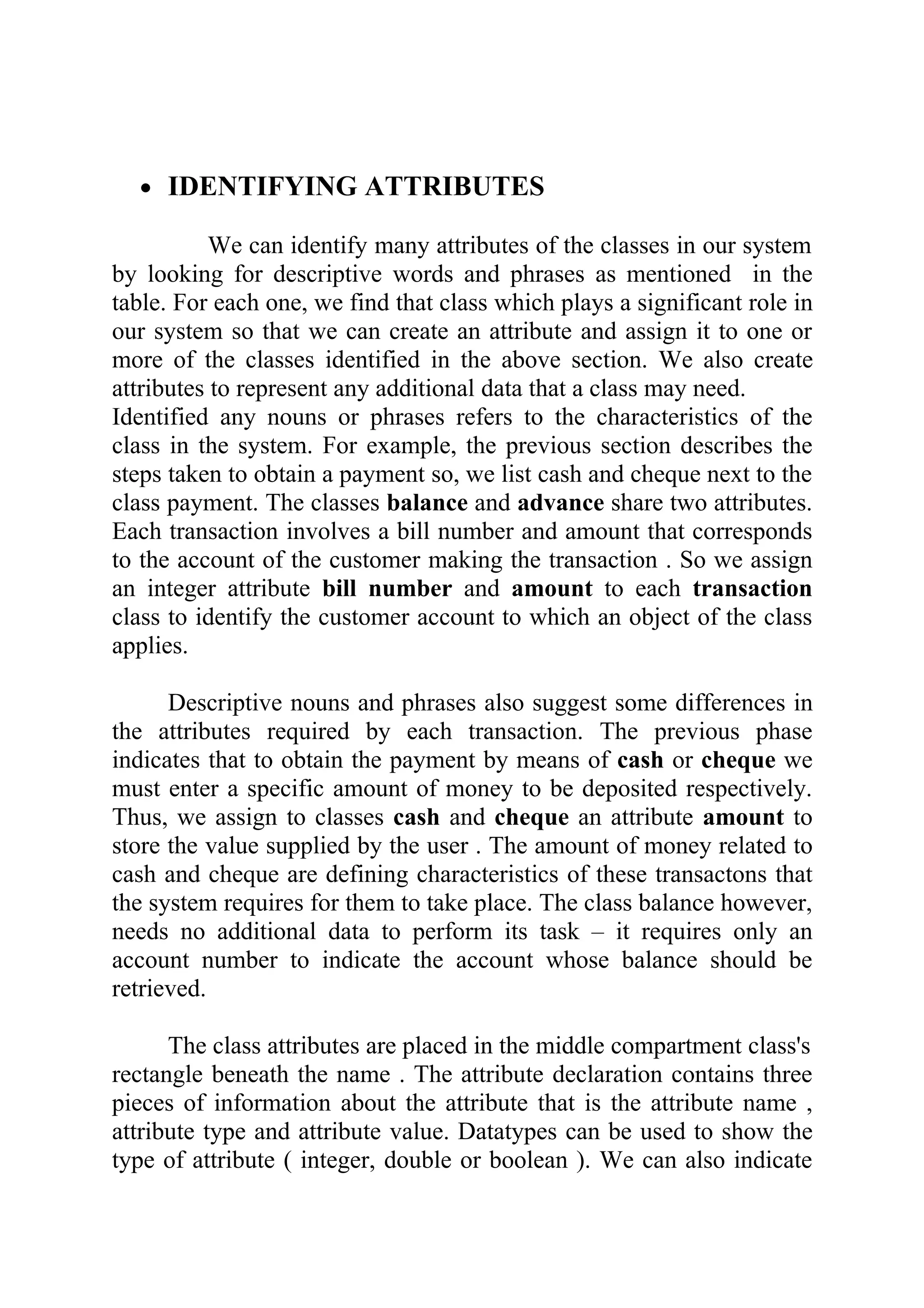 • IDENTIFYING ATTRIBUTES

We can identify many attributes of the classes in our system by looking for descriptive words and phrases as mentioned in the table. For each one, we find that class which plays a significant role in our system so that we can create an attribute and assign it to one or more of the classes identified in the above section. We also create attributes to represent any additional data that a class may need.
Identified any nouns or phrases refers to the characteristics of the class in the system. For example, the previous section describes the steps taken to obtain a payment so, we list cash and cheque next to the class payment. The classes balance and advance share two attributes. Each transaction involves a bill number and amount that corresponds to the account of the customer making the transaction . So we assign an integer attribute bill number and amount to each transaction class to identify the customer account to which an object of the class applies.

Descriptive nouns and phrases also suggest some differences in the attributes required by each transaction. The previous phase indicates that to obtain the payment by means of cash or cheque we must enter a specific amount of money to be deposited respectively. Thus, we assign to classes cash and cheque an attribute amount to store the value supplied by the user . The amount of money related to cash and cheque are defining characteristics of these transactons that the system requires for them to take place. The class balance however, needs no additional data to perform its task – it requires only an account number to indicate the account whose balance should be retrieved.

The class attributes are placed in the middle compartment class's rectangle beneath the name . The attribute declaration contains three pieces of information about the attribute that is the attribute name , attribute type and attribute value. Datatypes can be used to show the type of attribute ( integer, double or boolean ). We can also indicate